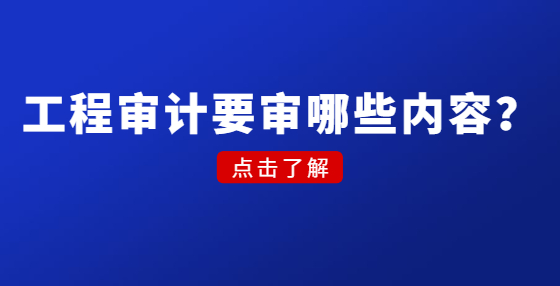 工程审计要审哪些内容?

点击了解